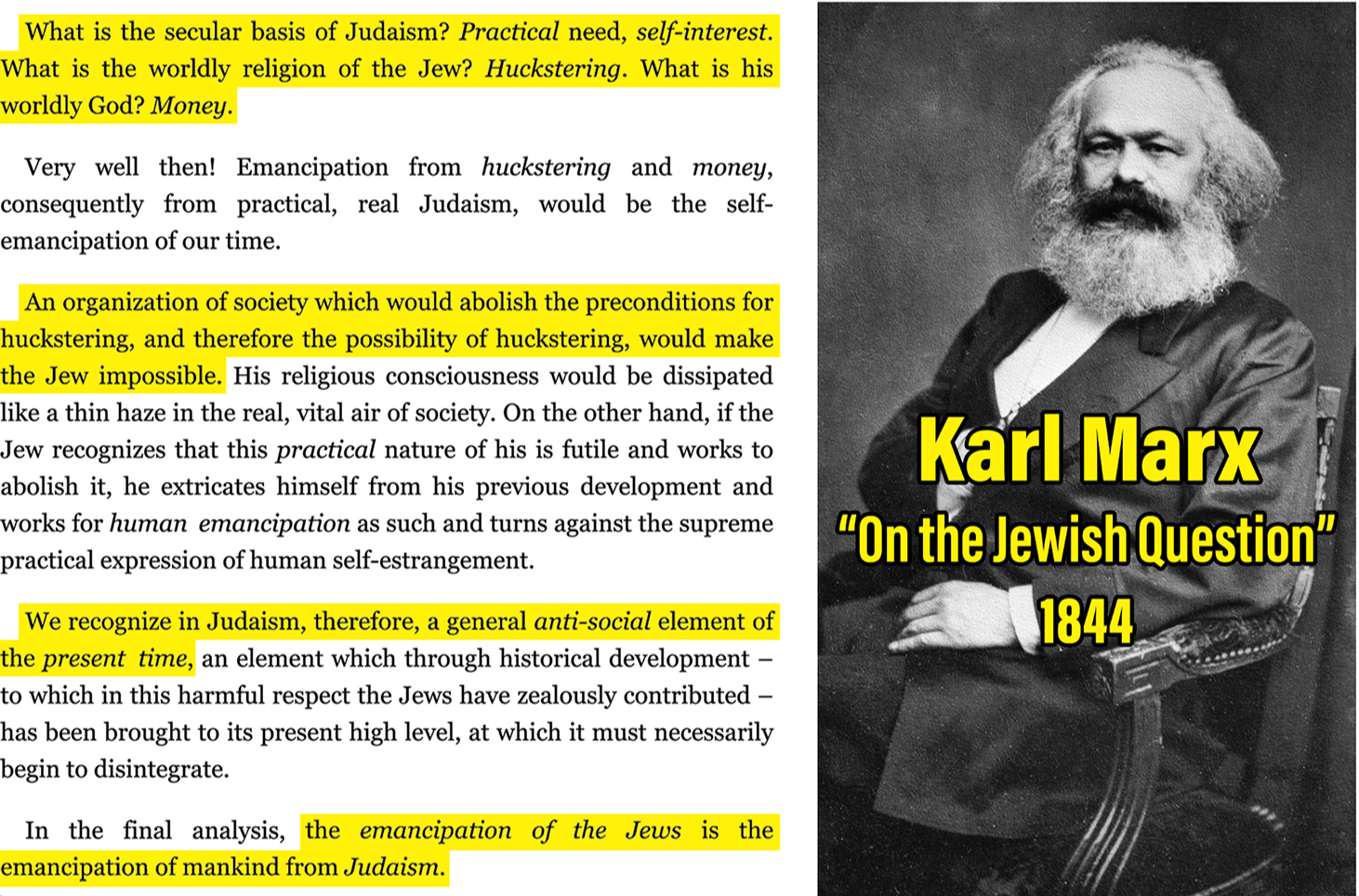 What is the secular basis of Judaism? Practical need, self-interest. What is the worldly religion of the Jew? Huckstering. What is his worldly God? Money.

Very well then! Emancipation from huckstering and money, consequently from practical, real Judaism, would be the self-emancipation of our time.

An organization of society which would abolish the preconditions for huckstering, and therefore the possibility of huckstering, would make the Jew impossible. His religious consciousness would be dissipated like a thin haze in the real, vital air of society. On the other hand, if the Jew recognizes that this practical nature of his is futile and works to abolish it, he extricates himself from his previous development and works for human emancipation as such and turns against the supreme practical expression of human self-estrangement.

We recognize in Judaism, therefore, a general anti-social element of the present time, an element which through historical development – to which in this harmful respect the Jews have zealously contributed – has been brought to its present high level, at which it must necessarily begin to disintegrate.

In the final analysis, the emancipation of the Jews is the emancipation of mankind from Judaism.

Karl Marx
"On the Jewish Question"
1844